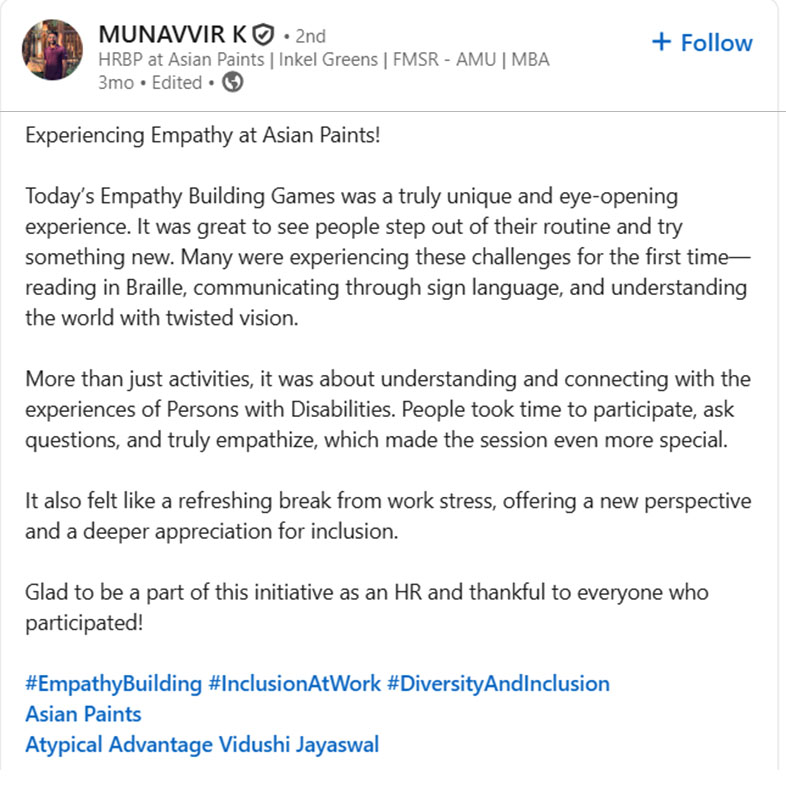 MUNAVVIR K • 2nd
HRBP at Asian Paints | Inkel Greens | FMSR - AMU | MBA
3mo • Edited •

+ Follow

Experiencing Empathy at Asian Paints!

Today's Empathy Building Games was a truly unique and eye-opening experience. It was great to see people step out of their routine and try something new. Many were experiencing these challenges for the first time—reading in Braille, communicating through sign language, and understanding the world with twisted vision.

More than just activities, it was about understanding and connecting with the experiences of Persons with Disabilities. People took time to participate, ask questions, and truly empathize, which made the session even more special.

It also felt like a refreshing break from work stress, offering a new perspective and a deeper appreciation for inclusion.

Glad to be a part of this initiative as an HR and thankful to everyone who participated!

#EmpathyBuilding #InclusionAtWork #DiversityAndInclusion
Asian Paints
Atypical Advantage Vidushi Jayaswal